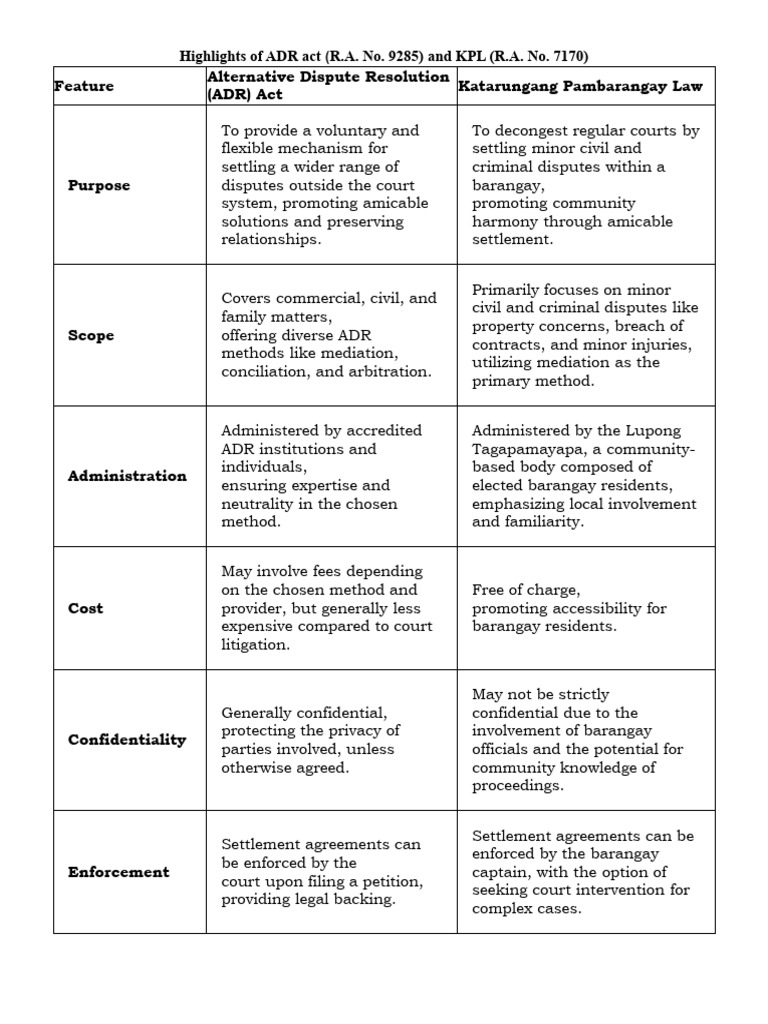 Highlights of ADR act (R.A. No. 9285) and KPL (R.A. No. 7170)

| Feature | Alternative Dispute Resolution (ADR) Act | Katarungang Pambarangay Law |
|---|---|---|
| Purpose | To provide a voluntary and flexible mechanism for settling a wider range of disputes outside the court system, promoting amicable solutions and preserving relationships. | To decongest regular courts by settling minor civil and criminal disputes within a barangay, promoting community harmony through amicable settlement. |
| Scope | Covers commercial, civil, and family matters, offering diverse ADR methods like mediation, conciliation, and arbitration. | Primarily focuses on minor civil and criminal disputes like property concerns, breach of contracts, and minor injuries, utilizing mediation as the primary method. |
| Administration | Administered by accredited ADR institutions and individuals, ensuring expertise and neutrality in the chosen method. | Administered by the Lupong Tagapamayapa, a community-based body composed of elected barangay residents, emphasizing local involvement and familiarity. |
| Cost | May involve fees depending on the chosen method and provider, but generally less expensive compared to court litigation. | Free of charge, promoting accessibility for barangay residents. |
| Confidentiality | Generally confidential, protecting the privacy of parties involved, unless otherwise agreed. | May not be strictly confidential due to the involvement of barangay officials and the potential for community knowledge of proceedings. |
| Enforcement | Settlement agreements can be enforced by the court upon filing a petition, providing legal backing. | Settlement agreements can be enforced by the barangay captain, with the option of seeking court intervention for complex cases. |